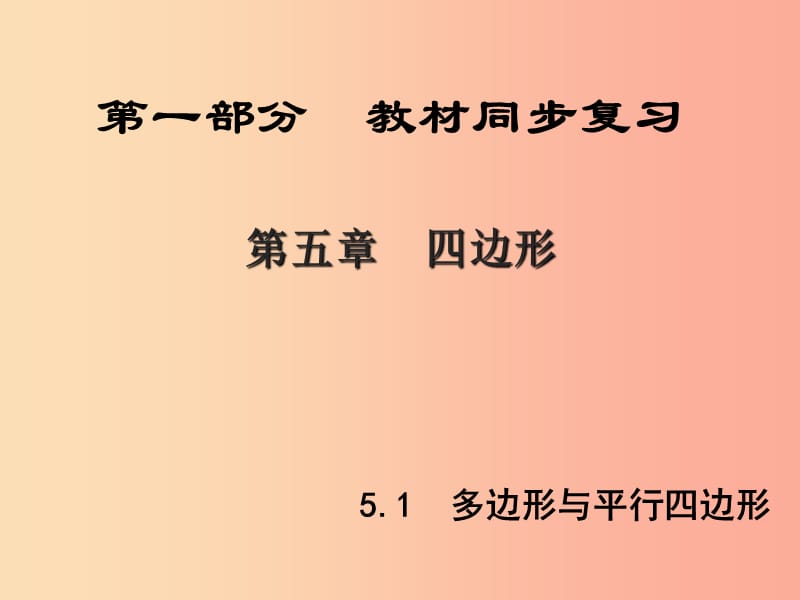 第一部分　教材同步复习

第五章　四边形

5.1　多边形与平行四边形